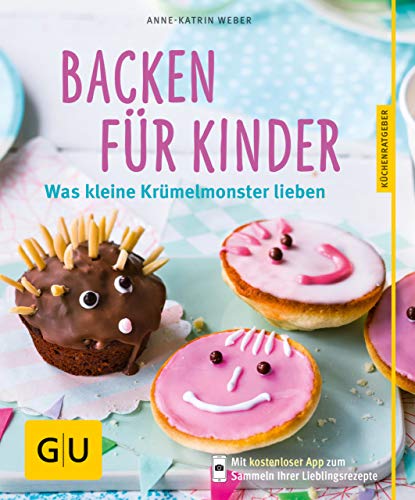 ANNE-KATRIN WEBER

BACKEN FÜR KINDER

Was kleine Krümelmonster lieben

KÜCHENRATGEBER

GU

Mit kostenloser App zum Sammeln Ihrer Lieblingsrezepte